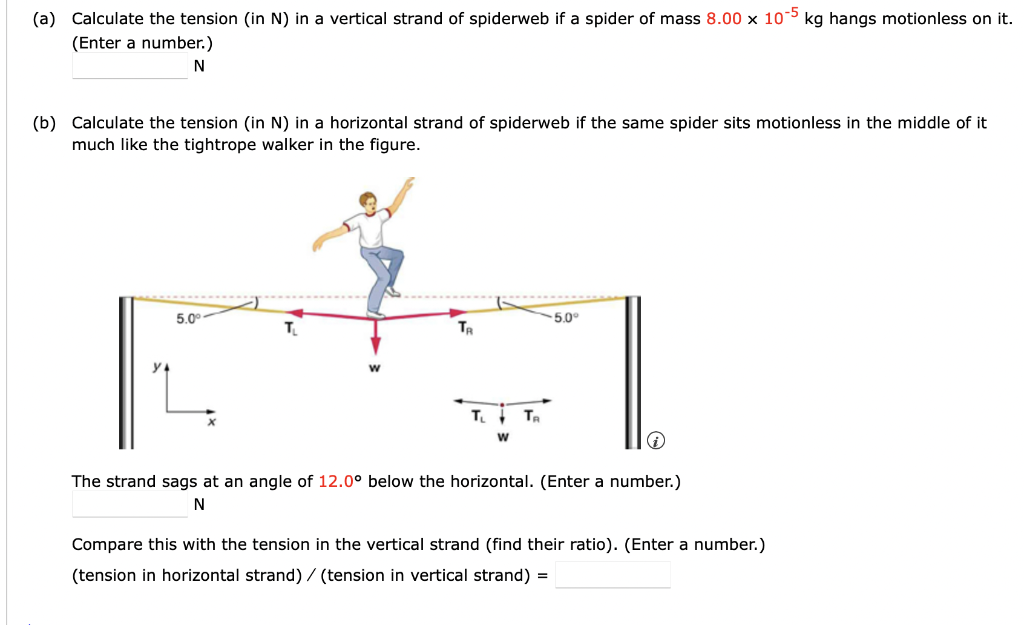 (a) Calculate the tension (in N) in a vertical strand of spiderweb if a spider of mass $8.00 \times 10^{-5}$ kg hangs motionless on it. (Enter a number.)

N

(b) Calculate the tension (in N) in a horizontal strand of spiderweb if the same spider sits motionless in the middle of it much like the tightrope walker in the figure.

5.0°
$T_L$
$T_R$
5.0°
w
y
x
$T_L$
$T_R$
w

The strand sags at an angle of 12.0° below the horizontal. (Enter a number.)

N

Compare this with the tension in the vertical strand (find their ratio). (Enter a number.)

(tension in horizontal strand) / (tension in vertical strand) =